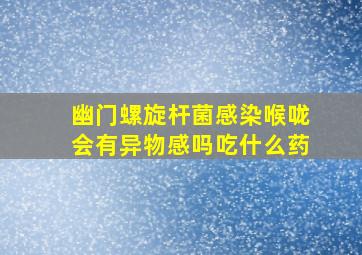 幽门螺旋杆菌感染喉咙会有异物感吗吃什么药